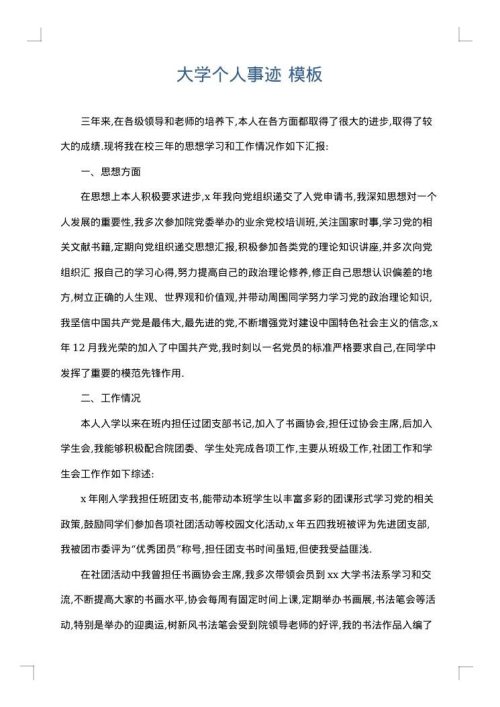 大学个人事迹 模板

三年来,在各级领导和老师的培养下,本人在各方面都取得了很大的进步,取得了较大的成绩.现将我在校三年的思想学习和工作情况作如下汇报:

一、思想方面

在思想上本人积极要求进步,x 年我向党组织递交了入党申请书,我深知思想对一个人发展的重要性,我多次参加院党委举办的业余党校培训班,关注国家时事,学习党的相关文献书籍,定期向党组织递交思想汇报,积极参加各类党的理论知识讲座,并多次向党组织汇 报自己的学习心得,努力提高自己的政治理论修养,修正自己思想认识偏差的地方,树立正确的人生观、世界观和价值观,并带动周围同学努力学习党的政治理论知识,我坚信中国共产党是最伟大,最先进的党,不断增强党对建设中国特色社会主义的信念,x 年 12 月我光荣的加入了中国共产党,我时刻以一名党员的标准严格要求自己,在同学中发挥了重要的模范先锋作用.

二、工作情况

本人入学以来在班内担任过团支部书记,加入了书画协会,担任过协会主席,后加入学生会,我能够积极配合院团委、学生处完成各项工作,主要从班级工作,社团工作和学生会工作作如下综述:

x 年刚入学我担任班团支书,能带动本班学生以丰富多彩的团课形式学习党的相关政策,鼓励同学们参加各项社团活动等校园文化活动,x 年五四我班被评为先进团支部,我被团市委评为"优秀团员"称号,担任团支书时间虽短,但使我受益匪浅.

在社团活动中我曾担任书画协会主席,我多次带领会员到 xx 大学书法系学习和交流,不断提高大家的书画水平,协会每周有固定时间上课,定期举办书画展,书法笔会等活动,特别是举办的迎奥运,树新风书法笔会受到院领导老师的好评,我的书法作品入编了